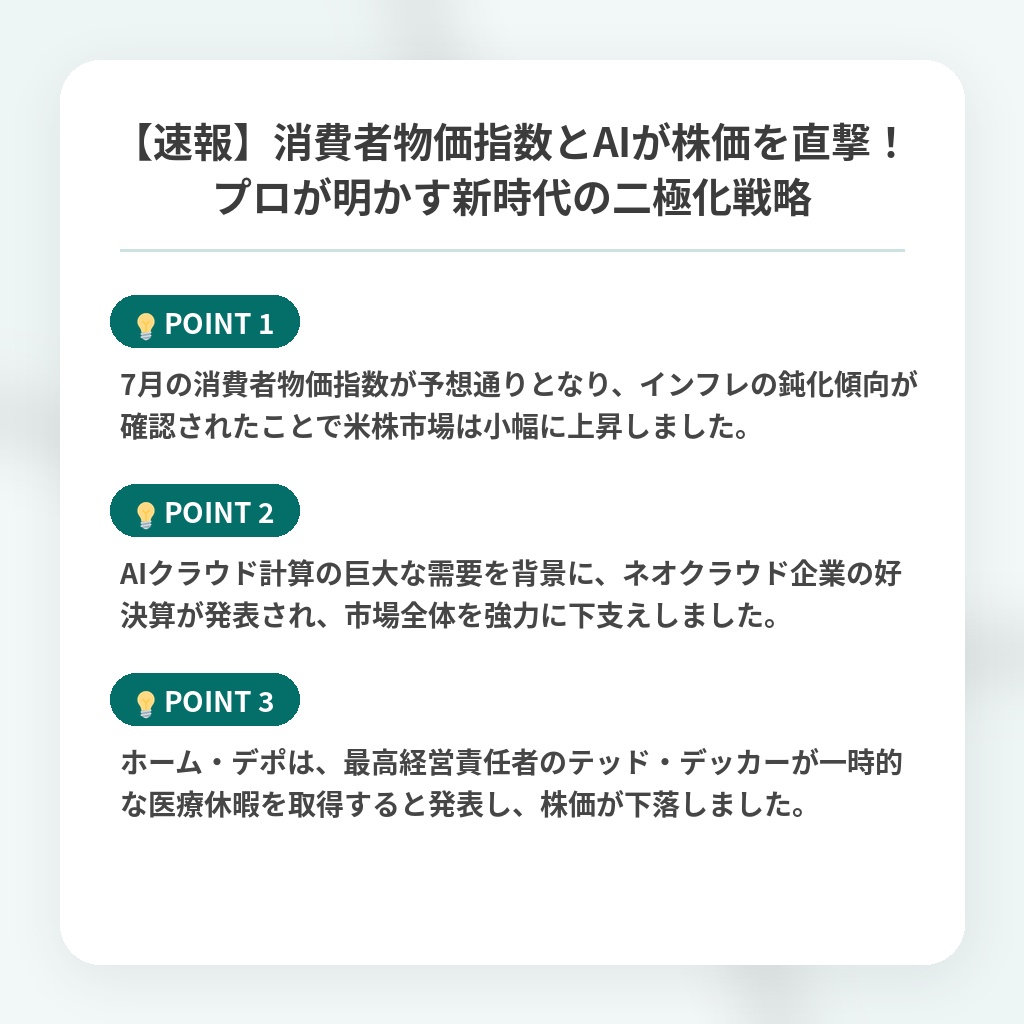 【速報】消費者物価指数とAIが株価を直撃！プロが明かす新時代の二極化戦略

POINT 1

7月の消費者物価指数が予想通りとなり、インフレの鈍化傾向が確認されたことで米株市場は小幅に上昇しました。

POINT 2

AIクラウド計算の巨大な需要を背景に、ネオクラウド企業の好決算が発表され、市場全体を強力に下支えしました。

POINT 3

ホーム・デポは、最高経営責任者のテッド・デッカーが一時的な医療休暇を取得すると発表し、株価が下落しました。